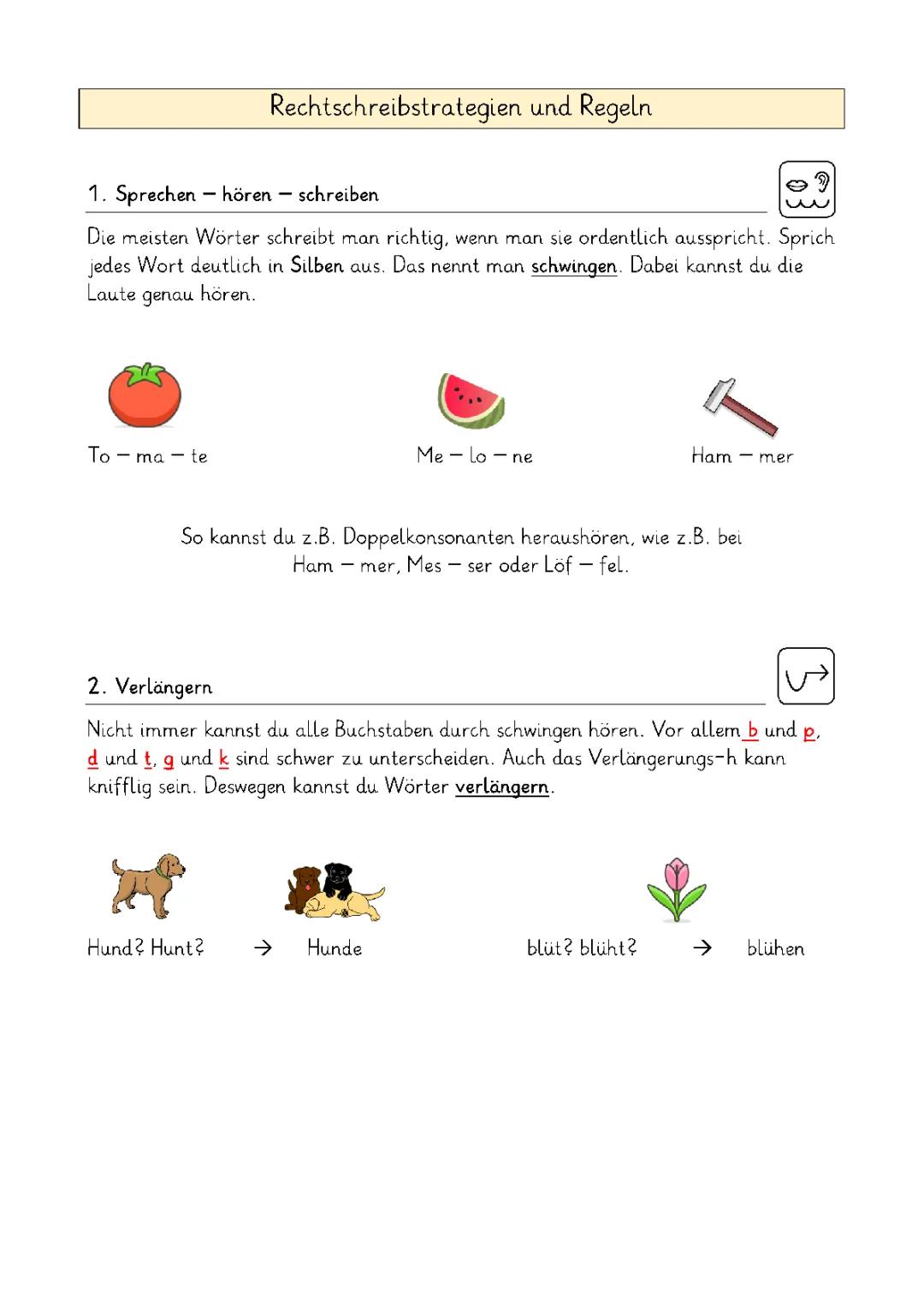 Rechtschreibstrategien und Regeln

1. Sprechen – hören – schreiben

Die meisten Wörter schreibt man richtig, wenn man sie ordentlich ausspricht. Sprich jedes Wort deutlich in Silben aus. Das nennt man schwingen. Dabei kannst du die Laute genau hören.

To – ma – te

Me – lo – ne

Ham – mer

So kannst du z.B. Doppelkonsonanten heraushören, wie z.B. bei Ham – mer, Mes – ser oder Löf – fel.

2. Verlängern

Nicht immer kannst du alle Buchstaben durch schwingen hören. Vor allem b und p, d und t, g und k sind schwer zu unterscheiden. Auch das Verlängerungs-h kann knifflig sein. Deswegen kannst du Wörter verlängern.

Hund? Hunt? → Hunde

blüt? blüht? → blühen